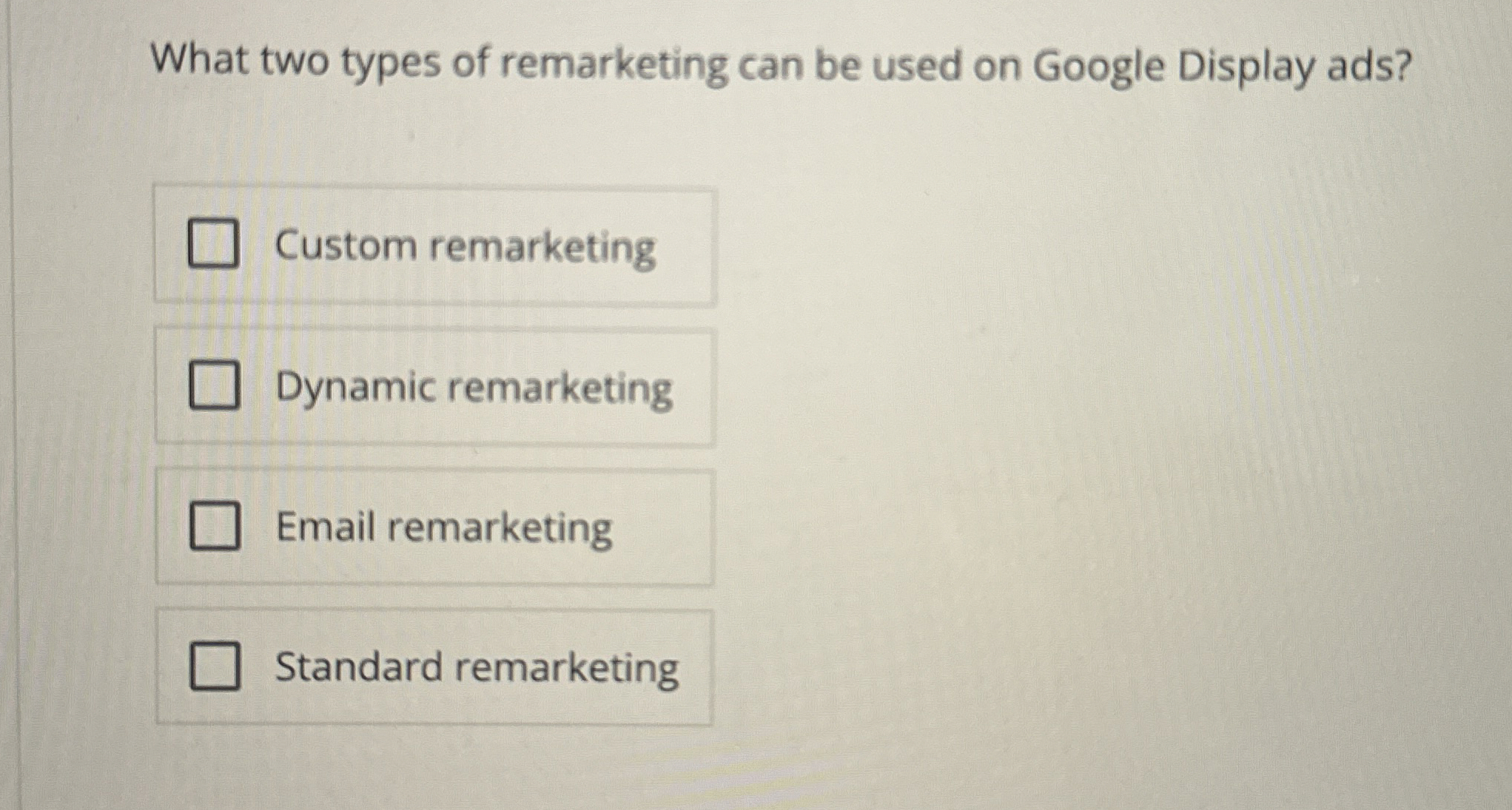 What two types of remarketing can be used on Google Display ads?

☐ Custom remarketing

☐ Dynamic remarketing

☐ Email remarketing

☐ Standard remarketing